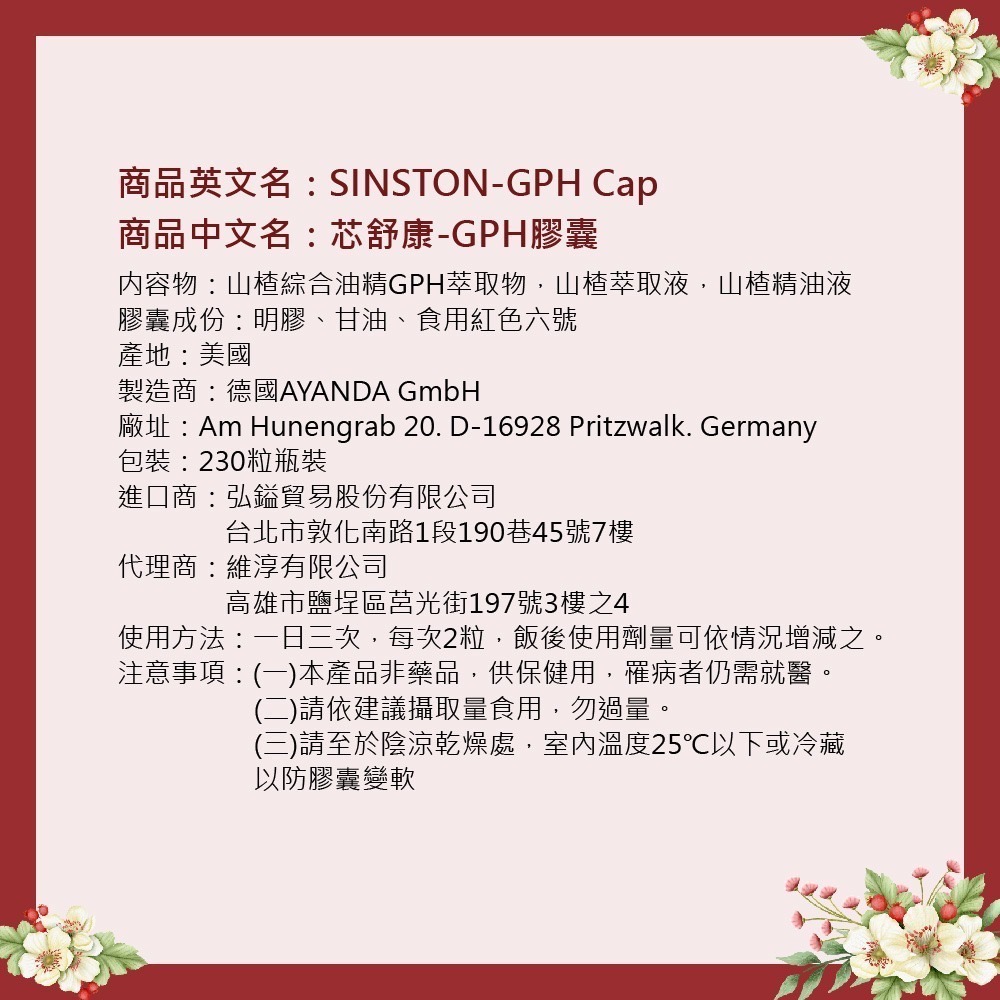 商品英文名：SINSTON-GPH Cap
商品中文名：芯舒康-GPH膠囊

內容物：山楂綜合油精GPH萃取物，山楂萃取液，山楂精油液
膠囊成份：明膠、甘油、食用紅色六號
產地：美國
製造商：德國AYANDA GmbH
廠址：Am Hunengrab 20. D-16928 Pritzwalk. Germany
包裝：230粒瓶裝
進口商：弘鎰貿易股份有限公司
台北市敦化南路1段190巷45號7樓
代理商：維淳有限公司
高雄市鹽埕區莒光街197號3樓之4
使用方法：一日三次，每次2粒，飯後使用劑量可依情況增減之。
注意事項：(一)本產品非藥品，供保健用，罹病者仍需就醫。
(二)請依建議攝取量食用，勿過量。
(三)請至於陰涼乾燥處，室內溫度25℃以下或冷藏以防膠囊變軟